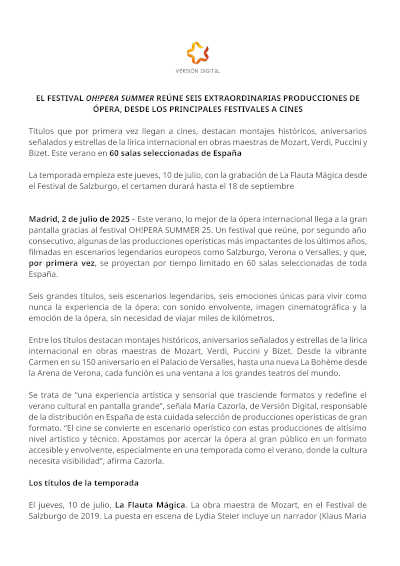 VERSIÓN DIGITAL

EL FESTIVAL OH!PERA SUMMER REÚNE SEIS EXTRAORDINARIAS PRODUCCIONES DE ÓPERA, DESDE LOS PRINCIPALES FESTIVALES A CINES

Títulos que por primera vez llegan a cines, destacan montajes históricos, aniversarios señalados y estrellas de la lírica internacional en obras maestras de Mozart, Verdi, Puccini y Bizet. Este verano en 60 salas seleccionadas de España

La temporada empieza este jueves, 10 de julio, con la grabación de La Flauta Mágica desde el Festival de Salzburgo, el certamen durará hasta el 18 de septiembre

Madrid, 2 de julio de 2025 - Este verano, lo mejor de la ópera internacional llega a la gran pantalla gracias al festival OH!PERA SUMMER 25. Un festival que reúne, por segundo año consecutivo, algunas de las producciones operísticas más impactantes de los últimos años, filmadas en escenarios legendarios europeos como Salzburgo, Verona o Versalles, y que, por primera vez, se proyectan por tiempo limitado en 60 salas seleccionadas de toda España.

Seis grandes títulos, seis escenarios legendarios, seis emociones únicas para vivir como nunca la experiencia de la ópera: con sonido envolvente, imagen cinematográfica y la emoción de la ópera, sin necesidad de viajar miles de kilómetros.

Entre los títulos destacan montajes históricos, aniversarios señalados y estrellas de la lírica internacional en obras maestras de Mozart, Verdi, Puccini y Bizet. Desde la vibrante Carmen en su 150 aniversario en el Palacio de Versalles, hasta una nueva La Bohème desde la Arena de Verona, cada función es una ventana a los grandes teatros del mundo.

Se trata de "una experiencia artística y sensorial que trasciende formatos y redefine el verano cultural en pantalla grande", señala María Cazorla, de Versión Digital, responsable de la distribución en España de esta cuidada selección de producciones operísticas de gran formato. "El cine se convierte en escenario operístico con estas producciones de altísimo nivel artístico y técnico. Apostamos por acercar la ópera al gran público en un formato accesible y envolvente, especialmente en una temporada como el verano, donde la cultura necesita visibilidad", afirma Cazorla.

Los títulos de la temporada

El jueves, 10 de julio, La Flauta Mágica. La obra maestra de Mozart, en el Festival de Salzburgo de 2019. La puesta en escena de Lydia Steier incluye un narrador (Klaus Maria